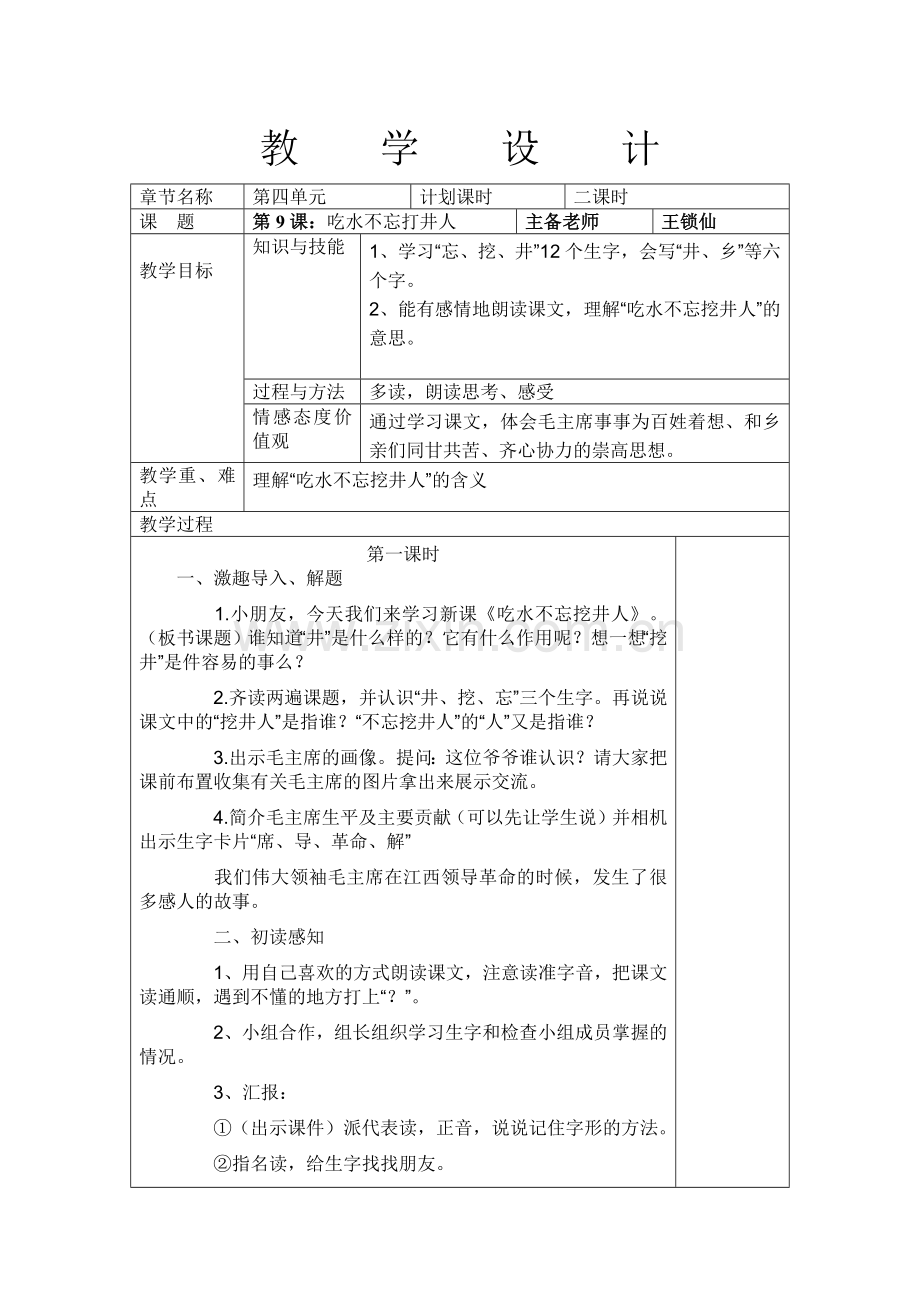 教 学 设 计

章节名称 第四单元 计划课时 二课时

课 题 第9课：吃水不忘打井人 主备老师 王锁仙

教学目标

知识与技能 1、学习“忘、挖、井”12个生字，会写“井、乡”等六个字。
2、能有感情地朗读课文，理解“吃水不忘挖井人”的意思。

过程与方法 多读，朗读思考、感受

情感态度价值观 通过学习课文，体会毛主席事事为百姓着想、和乡亲们同甘共苦、齐心协力的崇高思想。

教学重、难点 理解“吃水不忘挖井人”的含义

教学过程

第一课时

一、激趣导入、解题

1.小朋友，今天我们来学习新课《吃水不忘挖井人》。（板书课题）谁知道“井”是什么样的？它有什么作用呢？想一想“挖井”是件容易的事么？

2.齐读两遍课题，并认识“井、挖、忘”三个生字。再说说课文中的“挖井人”是指谁？“不忘挖井人”的“人”又是指谁？

3.出示毛主席的画像。提问：这位爷爷谁认识？请大家把课前布置收集有关毛主席的图片拿出来展示交流。

4.简介毛主席生平及主要贡献（可以先让学生说）并相机出示生字卡片“席、导、革命、解”

我们伟大领袖毛主席在江西领导革命的时候，发生了很多感人的故事。

二、初读感知

1、用自己喜欢的方式朗读课文，注意读准字音，把课文读通顺，遇到不懂的地方打上“？”。

2、小组合作，组长组织学习生字和检查小组成员掌握的情况。

3、汇报：

①（出示课件）派代表读，正音，说说记住字形的方法。

②指名读，给生字找找朋友。

www.zixin.com.cn